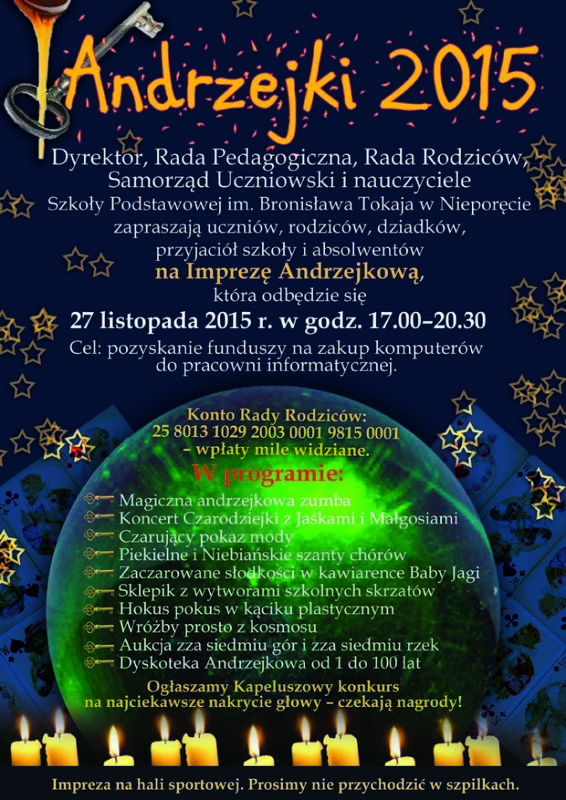 Andrzejki 2015

Dyrektor, Rada Pedagogiczna, Rada Rodziców, Samorząd Uczniowski i nauczyciele Szkoły Podstawowej im. Bronisława Tokaja w Nieporęcie zapraszają uczniów, rodziców, dziadków, przyjaciół szkoły i absolwentów

na Imprezę Andrzejkową,

która odbędzie się

27 listopada 2015 r. w godz. 17.00–20.30

Cel: pozyskanie funduszy na zakup komputerów do pracowni informatycznej.

Konto Rady Rodziców:
25 8013 1029 2003 0001 9815 0001
– wpłaty mile widziane.

W programie:

Magiczna andrzejkowa zumba
Koncert Czarodziejki z Jaśkami i Małgosiami
Czarujący pokaz mody
Piekielne i Niebiańskie szanty chórów
Zaczarowane słodkości w kawiarence Baby Jagi
Sklepik z wytworami szkolnych skrzatów
Hokus pokus w kąciku plastycznym
Wróżby prosto z kosmosu
Aukcja zza siedmiu gór i zza siedmiu rzek
Dyskoteka Andrzejkowa od 1 do 100 lat

Ogłaszamy Kapeluszowy konkurs na najciekawsze nakrycie głowy – czekają nagrody!

Impreza na hali sportowej. Prosimy nie przychodzić w szpilkach.